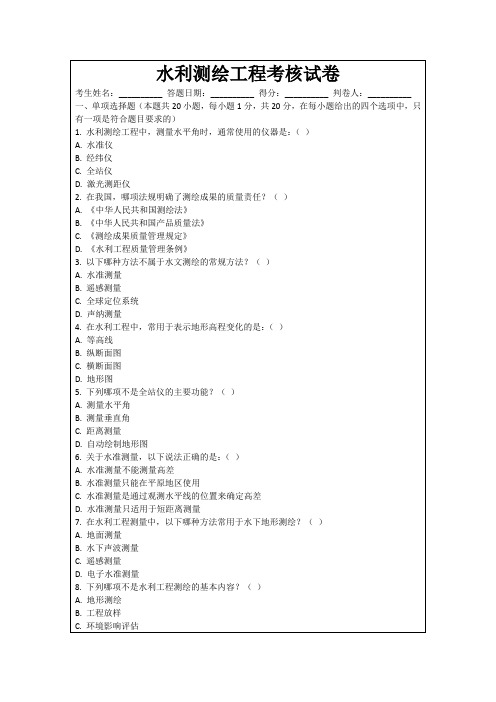 水利测绘工程考核试卷

考生姓名：__________ 答题日期：__________ 得分：__________ 判卷人：__________

一、单项选择题（本题共 20 小题，每小题 1 分，共 20 分，在每小题给出的四个选项中，只有一项是符合题目要求的）

1. 水利测绘工程中，测量水平角时，通常使用的仪器是：（ ）
A. 水准仪
B. 经纬仪
C. 全站仪
D. 激光测距仪

2. 在我国，哪项法规明确了测绘成果的质量责任？（ ）
A. 《中华人民共和国测绘法》
B. 《中华人民共和国产品质量法》
C. 《测绘成果质量管理规定》
D. 《水利工程质量管理条例》

3. 以下哪种方法不属于水文测绘的常规方法？（ ）
A. 水准测量
B. 遥感测量
C. 全球定位系统
D. 声纳测量

4. 在水利工程中，常用于表示地形高程变化的是：（ ）
A. 等高线
B. 纵断面图
C. 横断面图
D. 地形图

5. 下列哪项不是全站仪的主要功能？（ ）
A. 测量水平角
B. 测量垂直角
C. 距离测量
D. 自动绘制地形图

6. 关于水准测量，以下说法正确的是：（ ）
A. 水准测量不能测量高差
B. 水准测量只能在平原地区使用
C. 水准测量是通过观测水平线的位置来确定高差
D. 水准测量只适用于短距离测量

7. 在水利工程测量中，以下哪种方法常用于水下地形测绘？（ ）
A. 地面测量
B. 水下声波测量
C. 遥感测量
D. 电子水准测量

8. 下列哪项不是水利工程测绘的基本内容？（ ）
A. 地形测绘
B. 工程放样
C. 环境影响评估